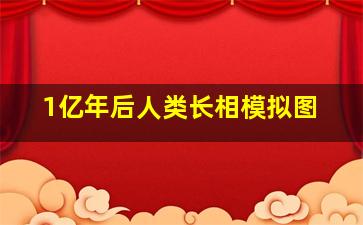 1亿年后人类长相模拟图